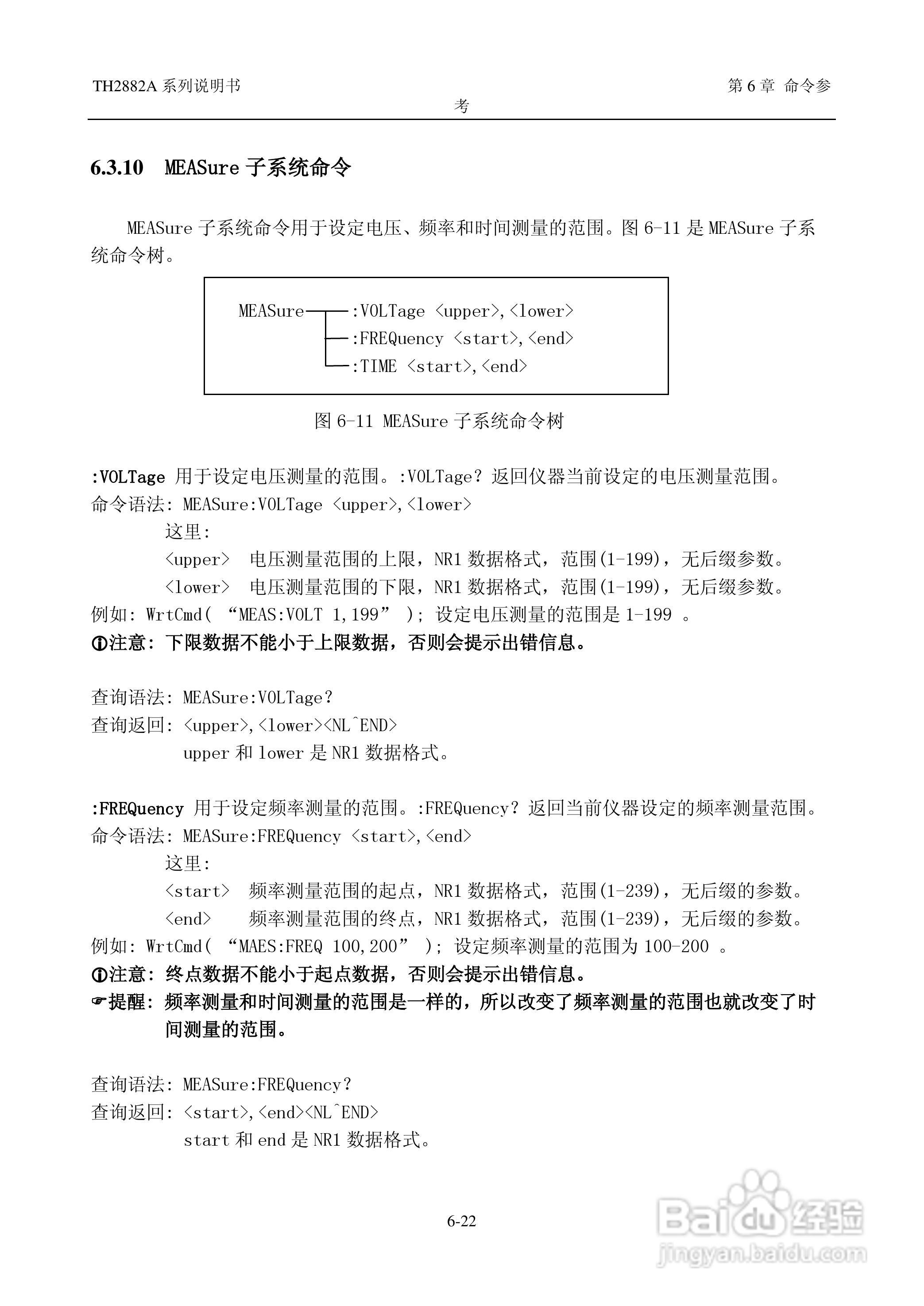 TH2882A 系列说明书

第 6 章 命令参考

6.3.10 MEASure 子系统命令

MEASure 子系统命令用于设定电压、频率和时间测量的范围。图 6-11 是 MEASure 子系统命令树。

MEASure :VOLTage <upper>,<lower>
:FREQuency <start>,<end>
:TIME <start>,<end>

图 6-11 MEASure 子系统命令树

:VOLTage 用于设定电压测量的范围。:VOLTage? 返回仪器当前设定的电压测量范围。
命令语法: MEASure:VOLTage <upper>,<lower>
这里:
<upper> 电压测量范围的上限，NR1 数据格式，范围(1-199)，无后缀参数。
<lower> 电压测量范围的下限，NR1 数据格式，范围(1-199)，无后缀参数。
例如: WrtCmd( “MEAS:VOLT 1,199” ); 设定电压测量的范围是 1-199 。
ⓘ注意: 下限数据不能小于上限数据，否则会提示出错信息。

查询语法: MEASure:VOLTage?
查询返回: <upper>,<lower><NL^END>
upper 和 lower 是 NR1 数据格式。

:FREQuency 用于设定频率测量的范围。:FREQuency? 返回当前仪器设定的频率测量范围。
命令语法: MEASure:FREQuency <start>,<end>
这里:
<start> 频率测量范围的起点，NR1 数据格式，范围(1-239)，无后缀的参数。
<end> 频率测量范围的终点，NR1 数据格式，范围(1-239)，无后缀的参数。
例如: WrtCmd( “MAES:FREQ 100,200” ); 设定频率测量的范围为 100-200 。
ⓘ注意: 终点数据不能小于起点数据，否则会提示出错信息。
☞提醒: 频率测量和时间测量的范围是一样的，所以改变了频率测量的范围也就改变了时间测量的范围。

查询语法: MEASure:FREQuency?
查询返回: <start>,<end><NL^END>
start 和 end 是 NR1 数据格式。

6-22

Baidu 经验
jingyan.baidu.com